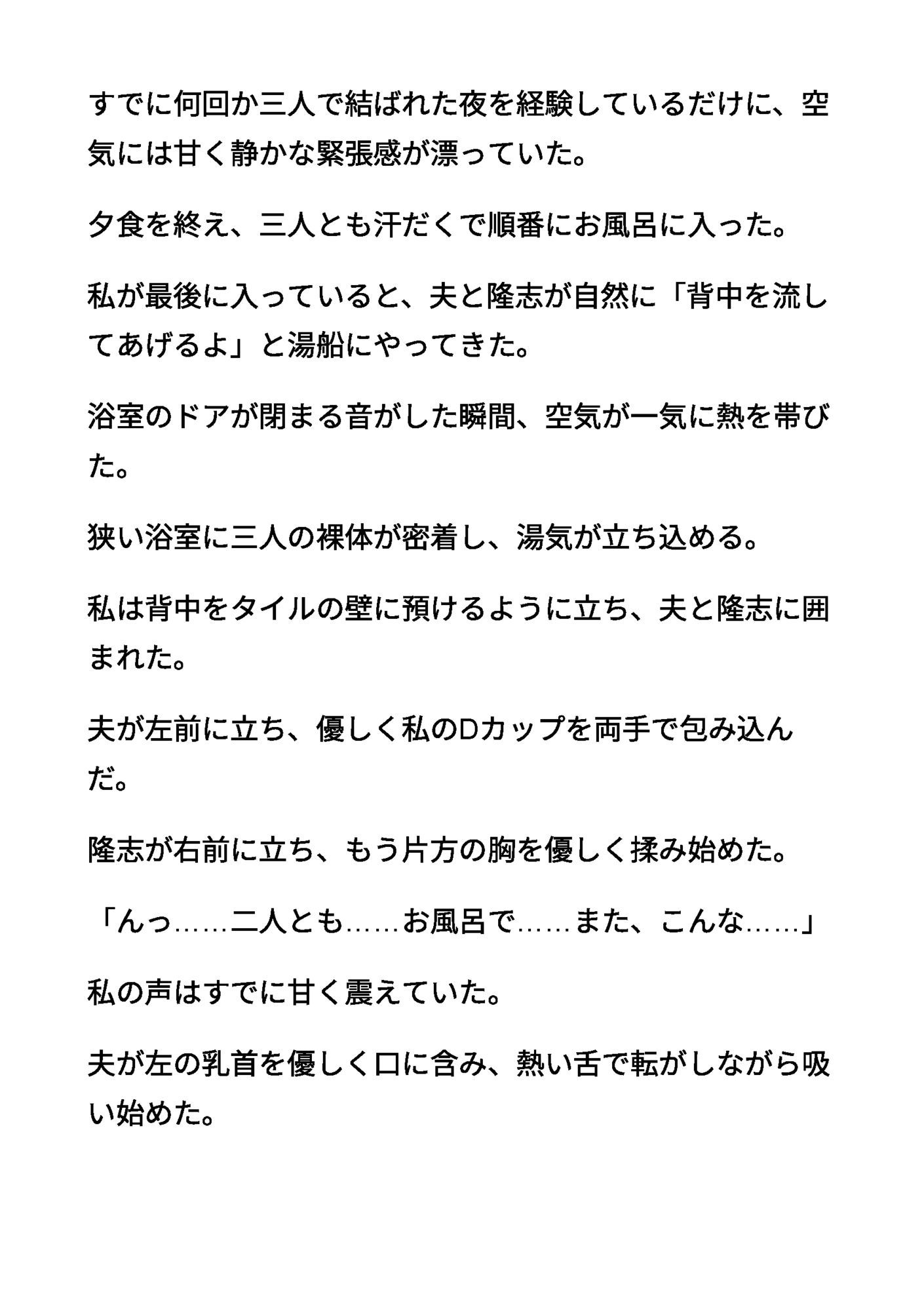 すでに何回か三人で結ばれた夜を経験しているだけに、空気には甘く静かな緊張感が漂っていた。

夕食を終え、三人とも汗だくで順番にお風呂に入った。

私が最後に入っていると、夫と隆志が自然に「背中を流してあげるよ」と湯船にやってきた。

浴室のドアが閉まる音がした瞬間、空気が一気に熱を帯びた。

狭い浴室に三人の裸体が密着し、湯気が立ち込める。

私は背中をタイルの壁に預けるように立ち、夫と隆志に囲まれた。

夫が左前に立ち、優しく私のDカップを両手で包み込んだ。

隆志が右前に立ち、もう片方の胸を優しく揉み始めた。

「んっ……二人とも……お風呂で……また、こんな……」

私の声はすでに甘く震えていた。

夫が左の乳首を優しく口に含み、熱い舌で転がしながら吸い始めた。